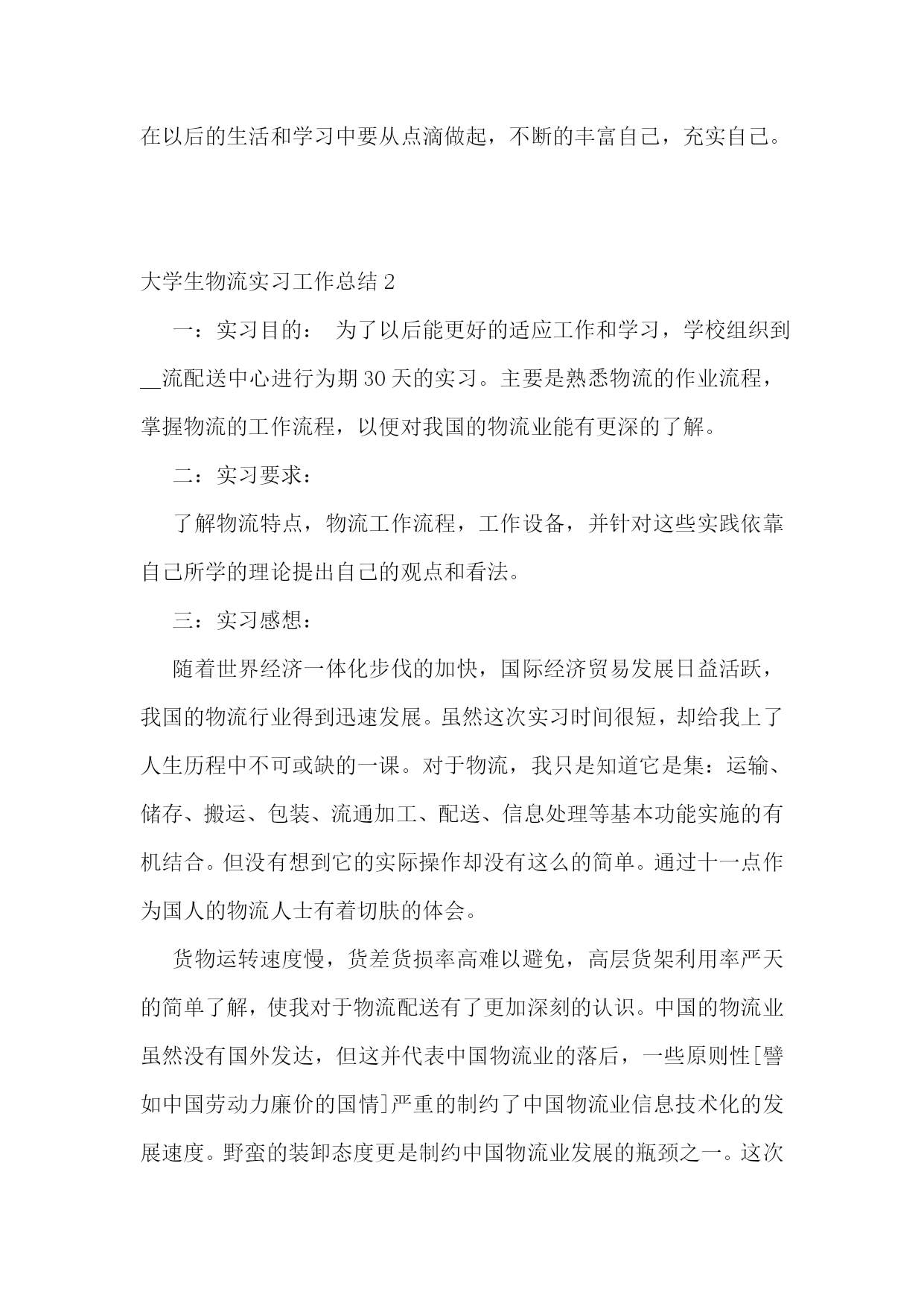 在以后的生活和学习中要从点滴做起，不断的丰富自己，充实自己。

大学生物流实习工作总结 2

一：实习目的： 为了以后能更好的适应工作和学习，学校组织到__流配送中心进行为期 30 天的实习。主要是熟悉物流的作业流程，掌握物流的工作流程，以便对我国的物流业能有更深的了解。

二：实习要求：

了解物流特点，物流工作流程，工作设备，并针对这些实践依靠自己所学的理论提出自己的观点和看法。

三：实习感想：

随着世界经济一体化步伐的加快，国际经济贸易发展日益活跃，我国的物流行业得到迅速发展。虽然这次实习时间很短，却给我上了人生历程中不可或缺的一课。对于物流，我只是知道它是集：运输、储存、搬运、包装、流通加工、配送、信息处理等基本功能实施的有机结合。但没有想到它的实际操作却没有这么的简单。通过十一点作为国人的物流人士有着切肤的体会。

货物运转速度慢，货差货损率高难以避免，高层货架利用率严天的简单了解，使我对于物流配送有了更加深刻的认识。中国的物流业虽然没有国外发达，但这并代表中国物流业的落后，一些原则性[譬如中国劳动力廉价的国情]严重的制约了中国物流业信息技术化的发展速度。野蛮的装卸态度更是制约中国物流业发展的瓶颈之一。这次